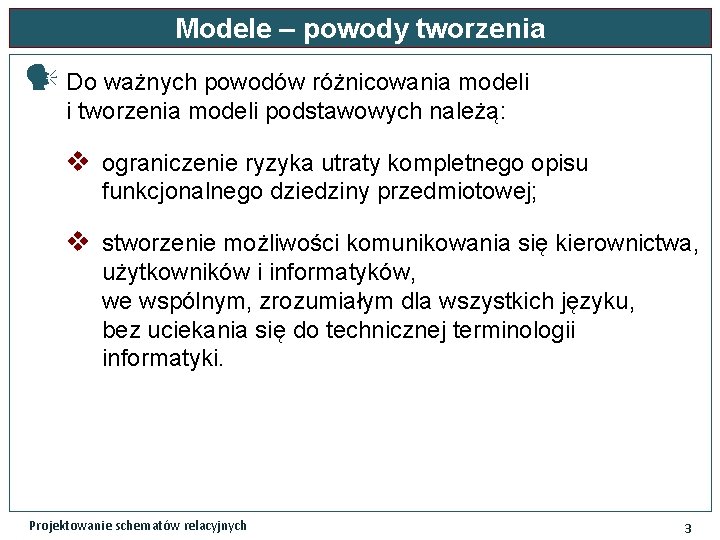 Modele – powody tworzenia

Do ważnych powodów różnicowania modeli i tworzenia modeli podstawowych należą:

❖ ograniczenie ryzyka utraty kompletnego opisu funkcjonalnego dziedziny przedmiotowej;

❖ stworzenie możliwości komunikowania się kierownictwa, użytkowników i informatyków,
we wspólnym, zrozumiałym dla wszystkich języku,
bez uciekania się do technicznej terminologii informatyki.

Projektowanie schematów relacyjnych

3